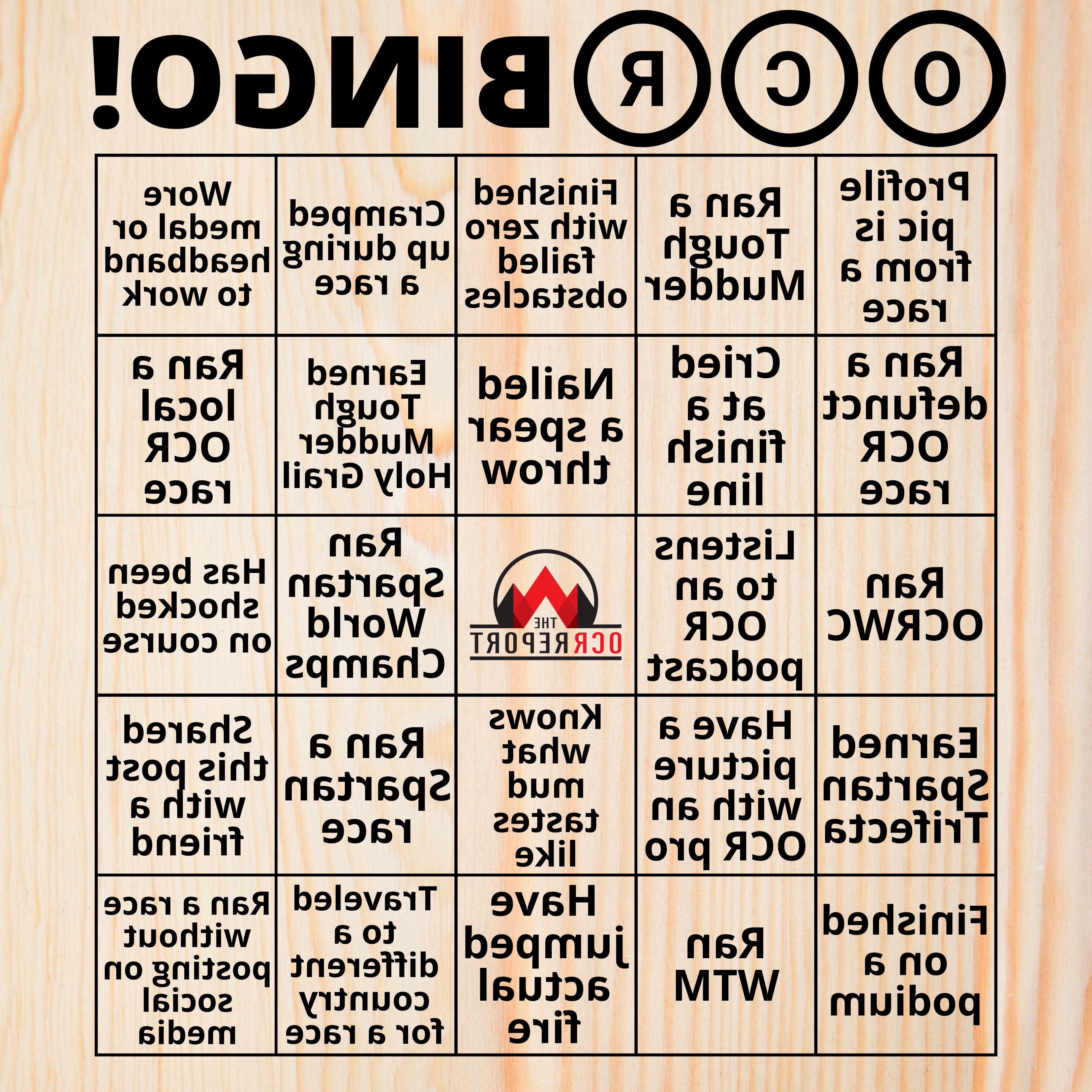 OCR BINGO!

| | | | | |
|---|---|---|---|---|
| Profile pic is from a race | Ran a Tough Mudder | Finished with zero failed obstacles | Cramped up during a race | Wore medal or headband to work |
| Ran a defunct OCR race | Cried at a finish line | Nailed a spear throw | Earned Tough Mudder Holy Grail | Ran a local OCR race |
| Ran OCRWC | Listens to an OCR podcast | THE OCR REPORT | Ran Spartan World Champs | Has been shocked on course |
| Earned Spartan Trifecta | Have a picture with an OCR pro | Knows what mud tastes like | Ran a Spartan race | Shared this post with a friend |
| Finished on a podium | Ran WTM | Have jumped actual fire | Traveled to a different country for a race | Ran a race without posting on social media |